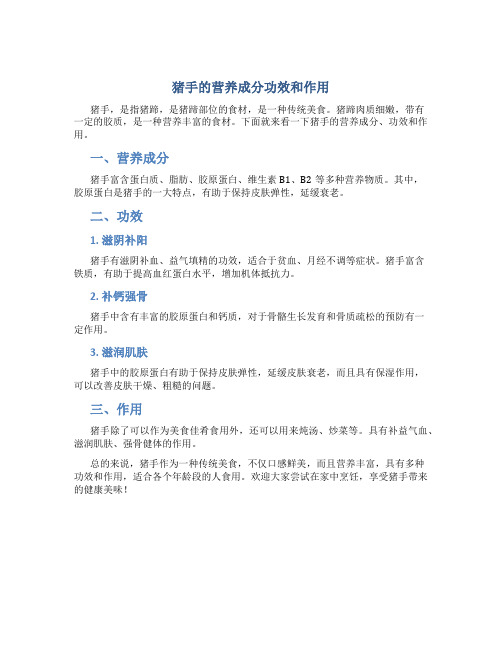 猪手的营养成分功效和作用

猪手，是指猪蹄，是猪蹄部位的食材，是一种传统美食。猪蹄肉质细嫩，带有一定的胶质，是一种营养丰富的食材。下面就来看一下猪手的营养成分、功效和作用。

一、营养成分

猪手富含蛋白质、脂肪、胶原蛋白、维生素 B1、B2 等多种营养物质。其中，胶原蛋白是猪手的一大特点，有助于保持皮肤弹性，延缓衰老。

二、功效

1. 滋阴补阳

猪手有滋阴补血、益气填精的功效，适合于贫血、月经不调等症状。猪手富含铁质，有助于提高血红蛋白水平，增加机体抵抗力。

2. 补钙强骨

猪手中含有丰富的胶原蛋白和钙质，对于骨骼生长发育和骨质疏松的预防有一定作用。

3. 滋润肌肤

猪手中的胶原蛋白有助于保持皮肤弹性，延缓皮肤衰老，而且具有保湿作用，可以改善皮肤干燥、粗糙的问题。

三、作用

猪手除了可以作为美食佳肴食用外，还可以用来炖汤、炒菜等。具有补益气血、滋润肌肤、强骨健体的作用。

总的来说，猪手作为一种传统美食，不仅口感鲜美，而且营养丰富，具有多种功效和作用，适合各个年龄段的人食用。欢迎大家尝试在家中烹饪，享受猪手带来的健康美味！